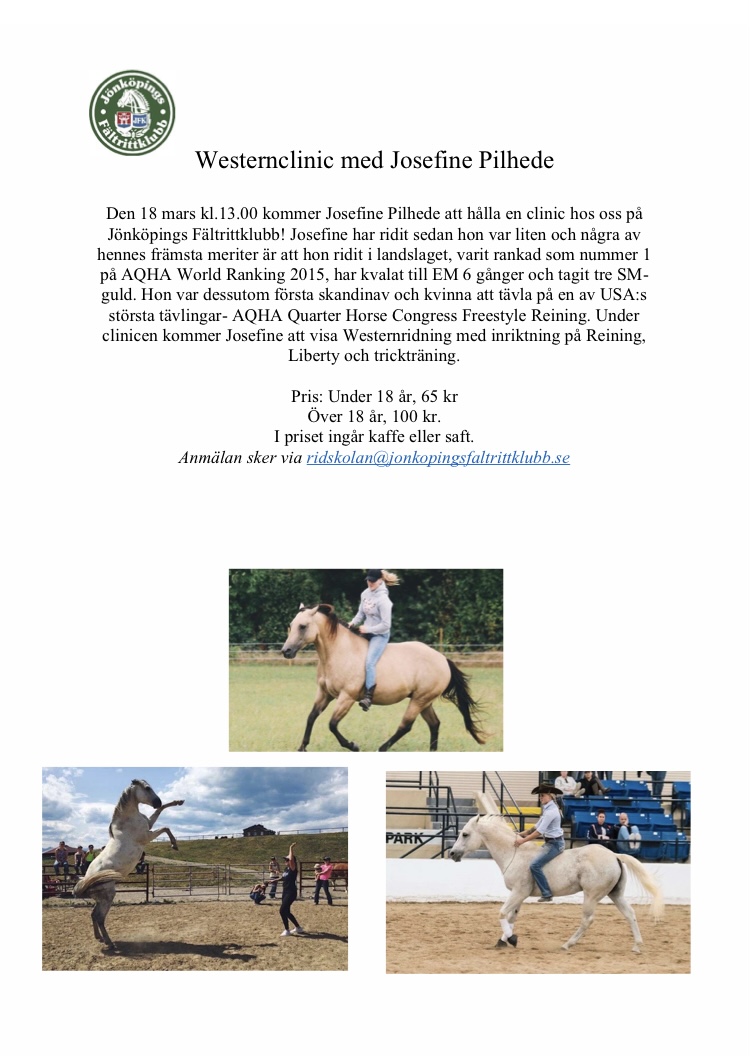 Jönköpings Fältrittklubb

Westernclinic med Josefine Pilhede

Den 18 mars kl.13.00 kommer Josefine Pilhede att hålla en clinic hos oss på Jönköpings Fältrittklubb! Josefine har ridit sedan hon var liten och några av hennes främsta meriter är att hon ridit i landslaget, varit rankad som nummer 1 på AQHA World Ranking 2015, har kvalat till EM 6 gånger och tagit tre SM-guld. Hon var dessutom första skandinav och kvinna att tävla på en av USA:s största tävlingar- AQHA Quarter Horse Congress Freestyle Reining. Under clinicen kommer Josefine att visa Westernridning med inriktning på Reining, Liberty och trickträning.

Pris: Under 18 år, 65 kr
Över 18 år, 100 kr.
I priset ingår kaffe eller saft.
Anmälan sker via ridskolan@jonkopingsfaltrittklubb.se

PARK